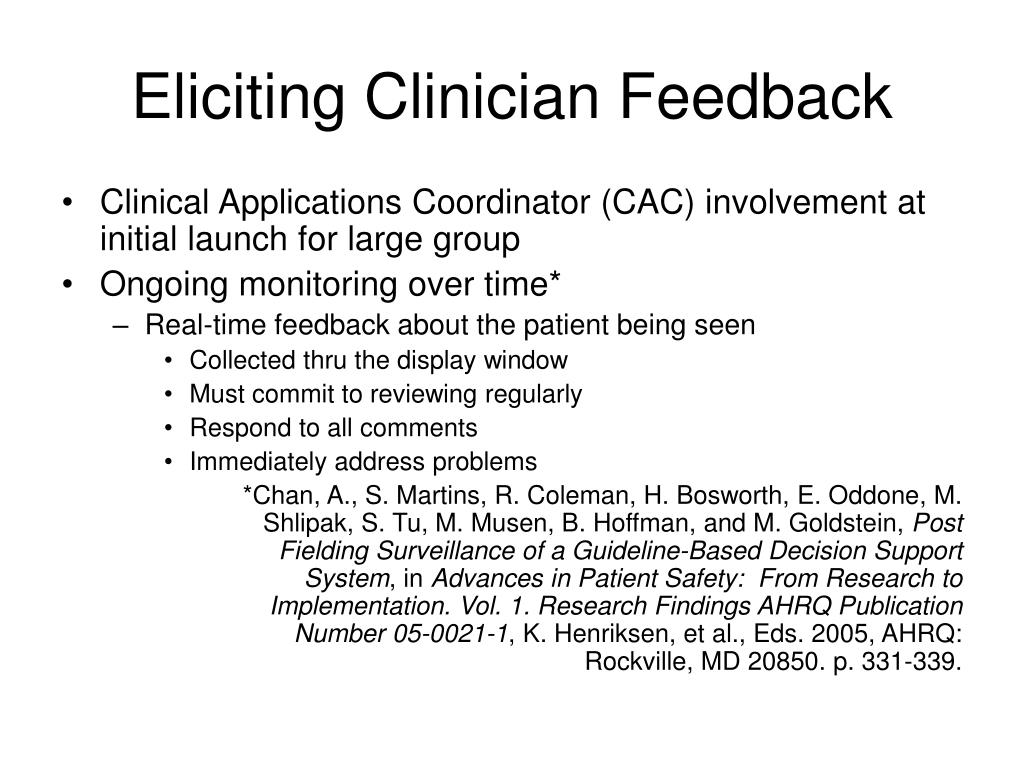 Eliciting Clinician Feedback

• Clinical Applications Coordinator (CAC) involvement at initial launch for large group
• Ongoing monitoring over time*
– Real-time feedback about the patient being seen
• Collected thru the display window
• Must commit to reviewing regularly
• Respond to all comments
• Immediately address problems

*Chan, A., S. Martins, R. Coleman, H. Bosworth, E. Oddone, M. Shlipak, S. Tu, M. Musen, B. Hoffman, and M. Goldstein, Post Fielding Surveillance of a Guideline-Based Decision Support System, in Advances in Patient Safety: From Research to Implementation. Vol. 1. Research Findings AHRQ Publication Number 05-0021-1, K. Henriksen, et al., Eds. 2005, AHRQ: Rockville, MD 20850. p. 331-339.